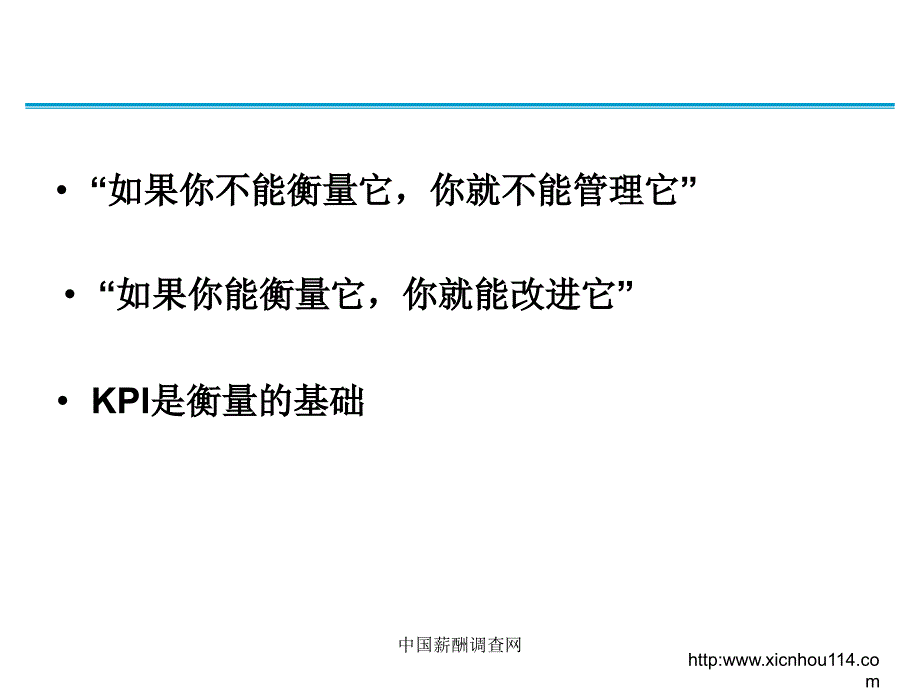 • “如果你不能衡量它，你就不能管理它”

• “如果你能衡量它，你就能改进它”

• KPI是衡量的基础

中国薪酬调查网

http:www.xicnhou114.com